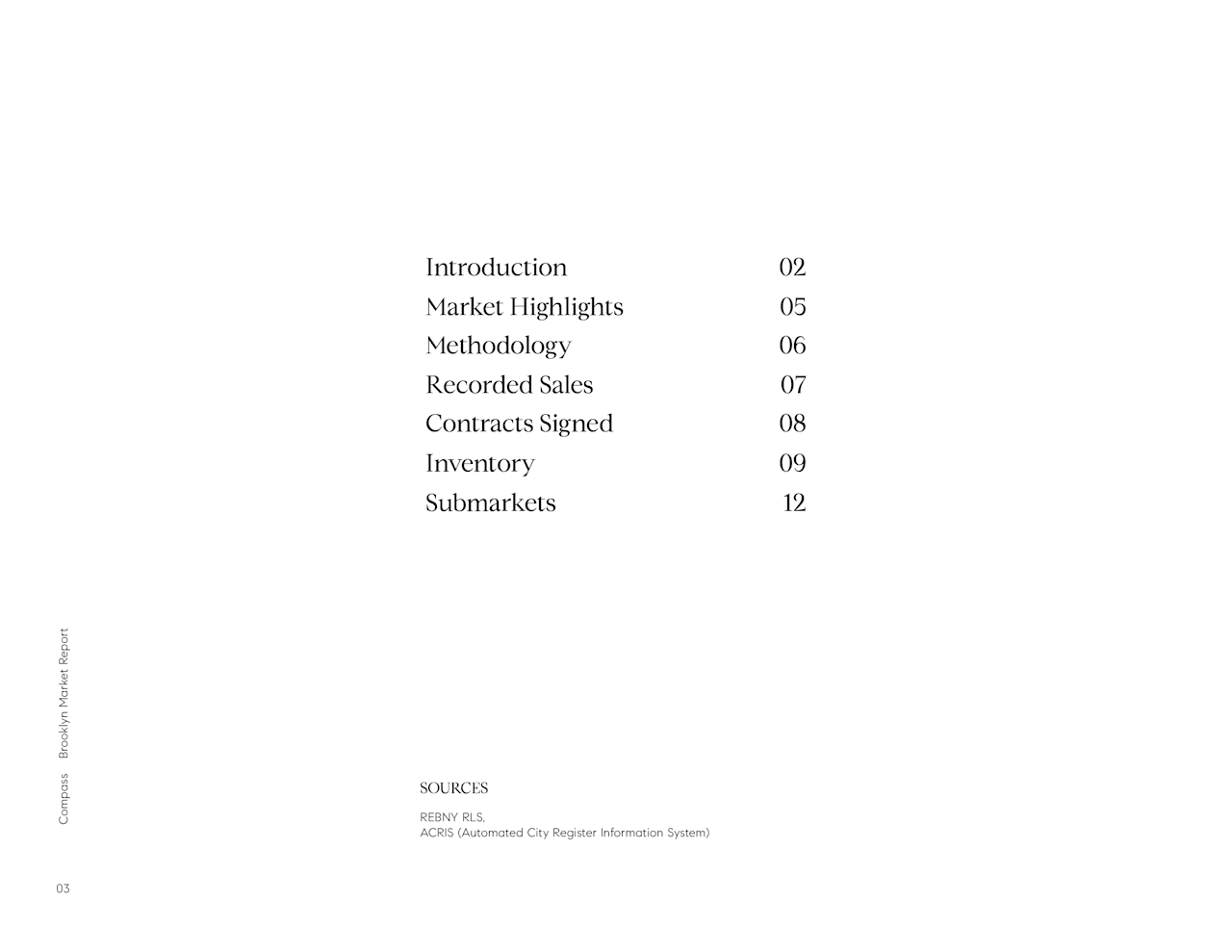 Introduction 02
Market Highlights 05
Methodology 06
Recorded Sales 07
Contracts Signed 08
Inventory 09
Submarkets 12

Compass Brooklyn Market Report

SOURCES

REBNY RLS,
ACRIS (Automated City Register Information System)

03